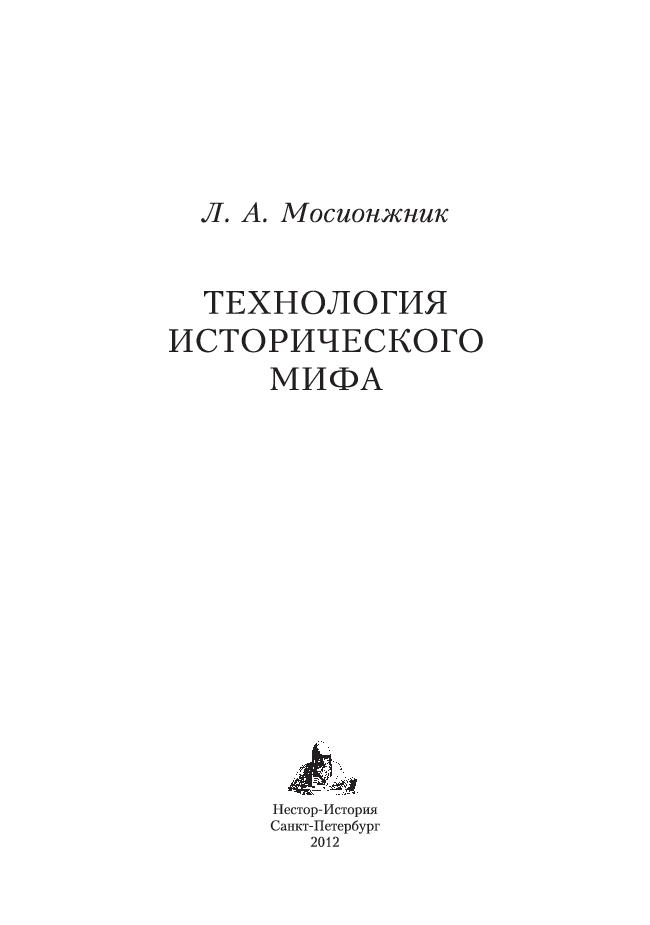 Л. А. Мосионжник

ТЕХНОЛОГИЯ
ИСТОРИЧЕСКОГО
МИФА

Нестор-История
Санкт-Петербург
2012